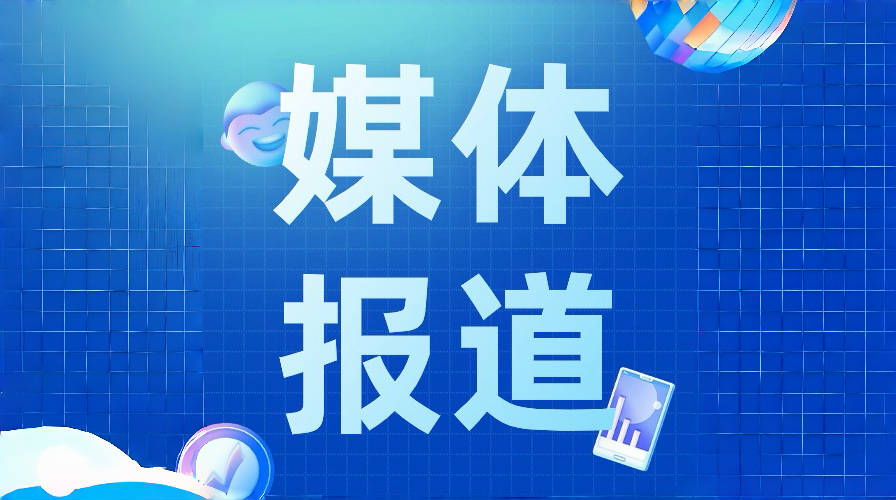 媒体
报道